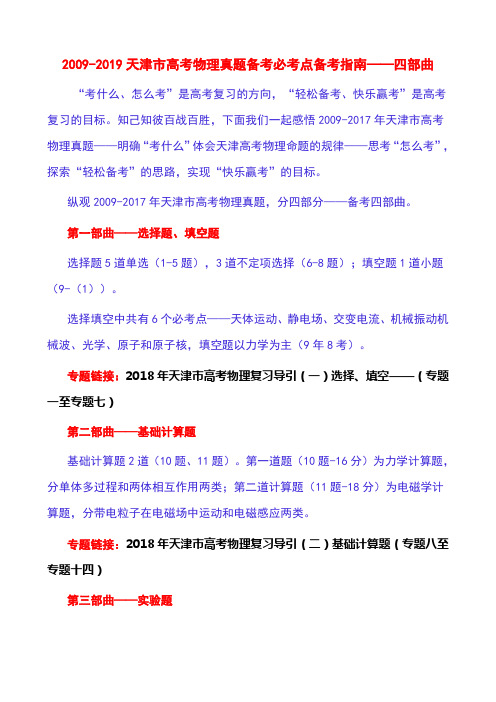 2009-2019 天津市高考物理真题备考必考点备考指南——四部曲

“考什么、怎么考”是高考复习的方向，“轻松备考、快乐赢考”是高考复习的目标。知己知彼百战百胜，下面我们一起感悟 2009-2017 年天津市高考物理真题——明确“考什么”体会天津高考物理命题的规律——思考“怎么考”，探索“轻松备考”的思路，实现“快乐赢考”的目标。

纵观 2009-2017 年天津市高考物理真题，分四部分——备考四部曲。

第一部曲——选择题、填空题

选择题 5 道单选（1-5 题），3 道不定项选择（6-8 题）；填空题 1 道小题（9-（1））。

选择填空中共有 6 个必考点——天体运动、静电场、交变电流、机械振动机械波、光学、原子和原子核，填空题以力学为主（9 年 8 考）。

专题链接：2018 年天津市高考物理复习导引（一）选择、填空——（专题一至专题七）

第二部曲——基础计算题

基础计算题 2 道（10 题、11 题）。第一道题（10 题-16 分）为力学计算题，分单体多过程和两体相互作用两类；第二道计算题（11 题-18 分）为电磁学计算题，分带电粒子在电磁场中运动和电磁感应两类。

专题链接：2018 年天津市高考物理复习导引（二）基础计算题（专题八至专题十四）

第三部曲——实验题